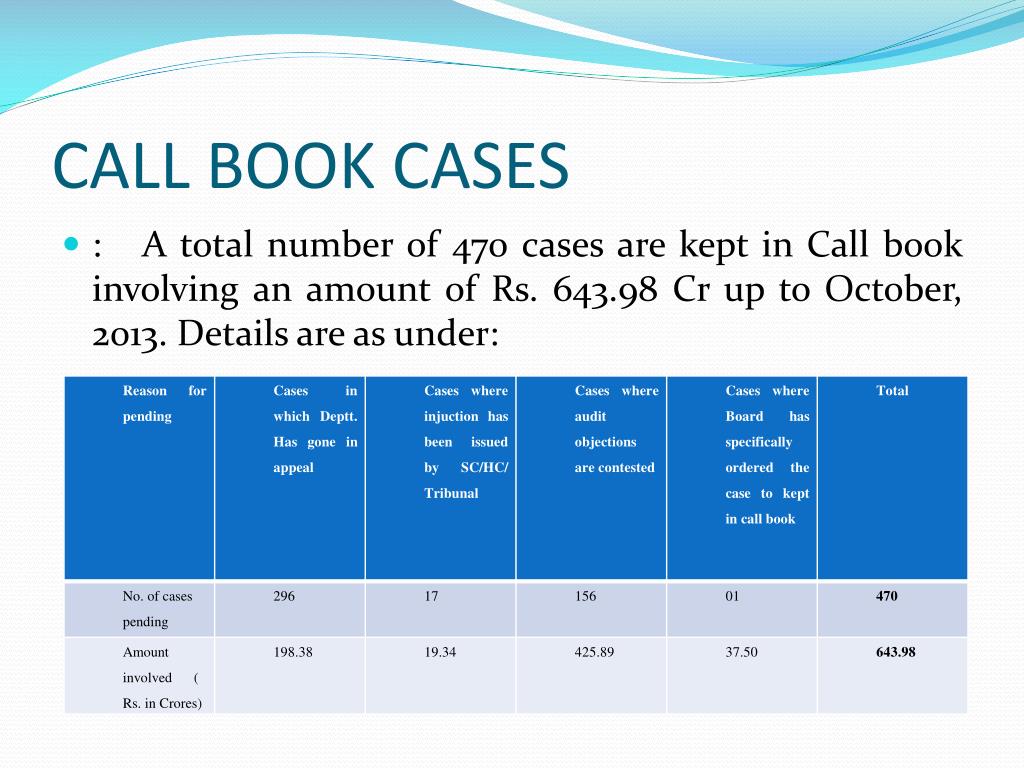 CALL BOOK CASES

• : A total number of 470 cases are kept in Call book involving an amount of Rs. 643.98 Cr up to October, 2013. Details are as under:

| Reason for pending | Cases in which Deptt. Has gone in appeal | Cases where injuction has been issued by SC/HC/ Tribunal | Cases where audit objections are contested | Cases where Board has specifically ordered the case to kept in call book | Total |
|---|---|---|---|---|---|
| No. of cases pending | 296 | 17 | 156 | 01 | 470 |
| Amount involved ( Rs. in Crores) | 198.38 | 19.34 | 425.89 | 37.50 | 643.98 |